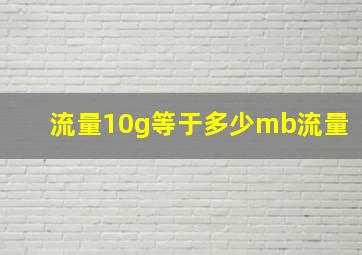 流量10g等于多少mb流量